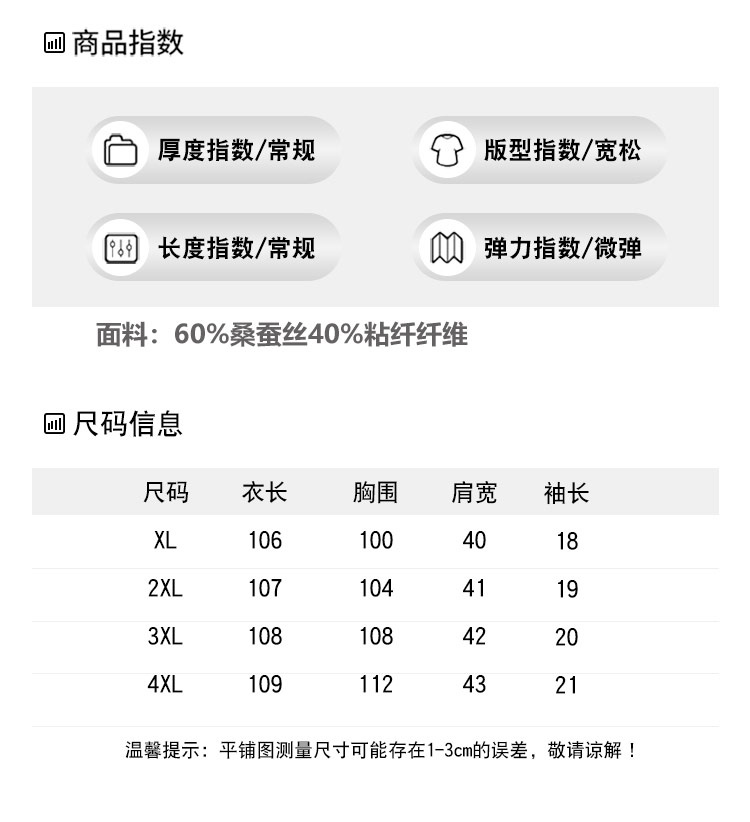 商品指数

厚度指数/常规

版型指数/宽松

长度指数/常规

弹力指数/微弹

面料：60%桑蚕丝40%粘纤纤维

尺码信息

| 尺码 | 衣长 | 胸围 | 肩宽 | 袖长 |
|---|---|---|---|---|
| XL | 106 | 100 | 40 | 18 |
| 2XL | 107 | 104 | 41 | 19 |
| 3XL | 108 | 108 | 42 | 20 |
| 4XL | 109 | 112 | 43 | 21 |

温馨提示：平铺图测量尺寸可能存在1-3cm的误差，敬请谅解！